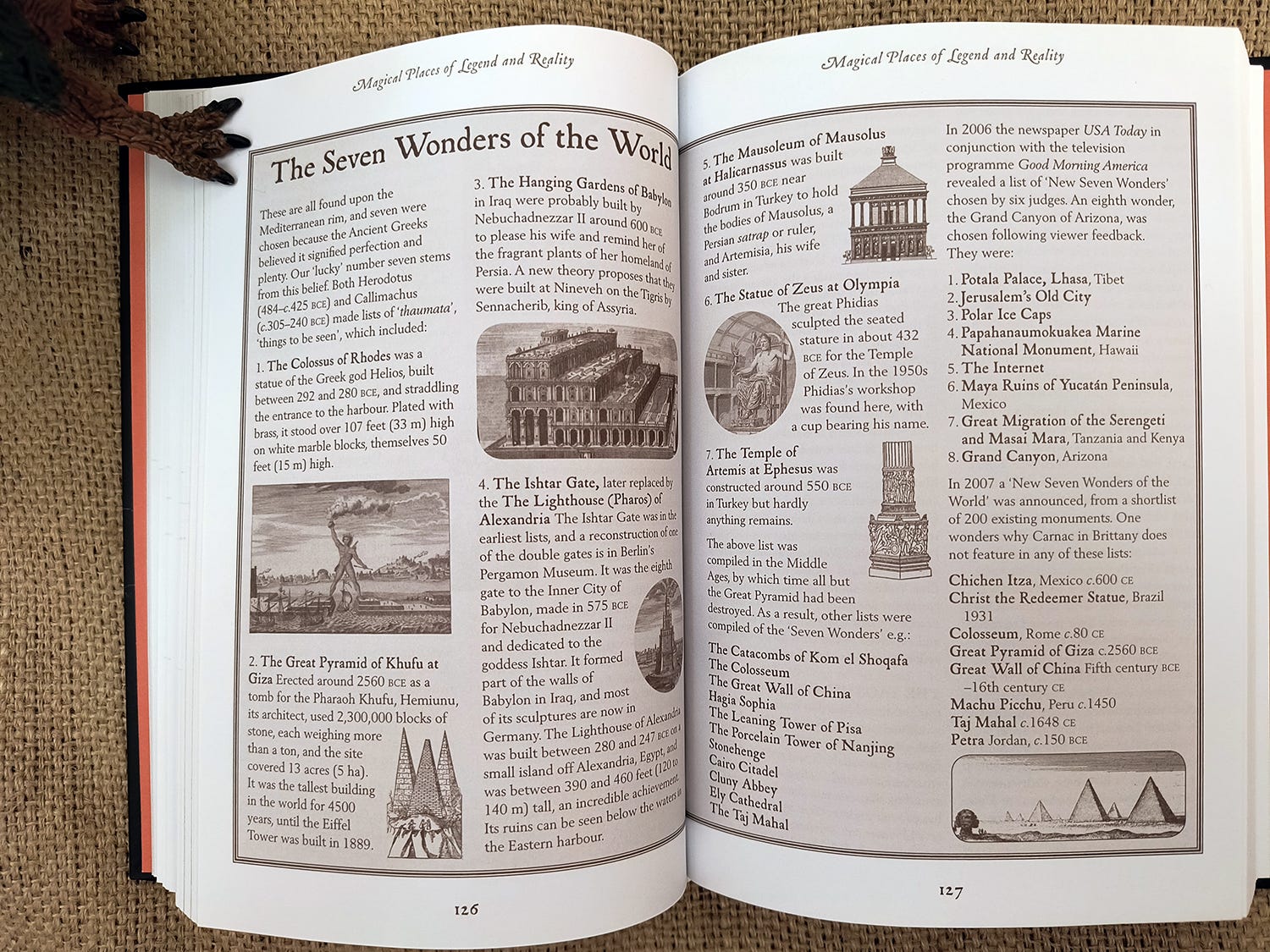 Magical Places of Legend and Reality

The Seven Wonders of the World

These are all found upon the Mediterranean rim, and seven were chosen because the Ancient Greeks believed it signified perfection and plenty. Our 'lucky' number seven stems from this belief. Both Herodotus (484–c.425 BCE) and Callimachus (c.305–240 BCE) made lists of 'thaumata', 'things to be seen', which included:

1. The Colossus of Rhodes was a statue of the Greek god Helios, built between 292 and 280 BCE, and straddling the entrance to the harbour. Plated with brass, it stood over 107 feet (33 m) high on white marble blocks, themselves 50 feet (15 m) high.

2. The Great Pyramid of Khufu at Giza Erected around 2560 BCE as a tomb for the Pharaoh Khufu, Hemiunu, its architect, used 2,300,000 blocks of stone, each weighing more than a ton, and the site covered 13 acres (5 ha). It was the tallest building in the world for 4500 years, until the Eiffel Tower was built in 1889.

3. The Hanging Gardens of Babylon in Iraq were probably built by Nebuchadnezzar II around 600 BCE to please his wife and remind her of the fragrant plants of her homeland of Persia. A new theory proposes that they were built at Nineveh on the Tigris by Sennacherib, king of Assyria.

4. The Ishtar Gate, later replaced by the The Lighthouse (Pharos) of Alexandria The Ishtar Gate was in the earliest lists, and a reconstruction of one of the double gates is in Berlin's Pergamon Museum. It was the eighth gate to the Inner City of Babylon, made in 575 BCE for Nebuchadnezzar II and dedicated to the goddess Ishtar. It formed part of the walls of Babylon in Iraq, and most of its sculptures are now in Germany. The Lighthouse of Alexandria was built between 280 and 247 BCE on a small island off Alexandria, Egypt, and was between 390 and 460 feet (120 to 140 m) tall, an incredible achievement. Its ruins can be seen below the waters in the Eastern harbour.

126

Magical Places of Legend and Reality

5. The Mausoleum of Mausolus at Halicarnassus was built around 350 BCE near Bodrum in Turkey to hold the bodies of Mausolus, a Persian satrap or ruler, and Artemisia, his wife and sister.

6. The Statue of Zeus at Olympia The great Phidias sculpted the seated stature in about 432 BCE for the Temple of Zeus. In the 1950s Phidias's workshop was found here, with a cup bearing his name.

7. The Temple of Artemis at Ephesus was constructed around 550 BCE in Turkey but hardly anything remains.

The above list was compiled in the Middle Ages, by which time all but the Great Pyramid had been destroyed. As a result, other lists were compiled of the 'Seven Wonders' e.g.:

The Catacombs of Kom el Shoqafa
The Colosseum
The Great Wall of China
Hagia Sophia
The Leaning Tower of Pisa
The Porcelain Tower of Nanjing
Stonehenge
Cairo Citadel
Cluny Abbey
Ely Cathedral
The Taj Mahal

In 2006 the newspaper USA Today in conjunction with the television programme Good Morning America revealed a list of 'New Seven Wonders' chosen by six judges. An eighth wonder, the Grand Canyon of Arizona, was chosen following viewer feedback. They were:

1. Potala Palace, Lhasa, Tibet
2. Jerusalem's Old City
3. Polar Ice Caps
4. Papahanaumokuakea Marine National Monument, Hawaii
5. The Internet
6. Maya Ruins of Yucatán Peninsula, Mexico
7. Great Migration of the Serengeti and Masai Mara, Tanzania and Kenya
8. Grand Canyon, Arizona

In 2007 a 'New Seven Wonders of the World' was announced, from a shortlist of 200 existing monuments. One wonders why Carnac in Brittany does not feature in any of these lists:

Chichen Itza, Mexico c.600 CE
Christ the Redeemer Statue, Brazil 1931
Colosseum, Rome c.80 CE
Great Pyramid of Giza c.2560 BCE
Great Wall of China Fifth century BCE –16th century CE
Machu Picchu, Peru c.1450
Taj Mahal c.1648 CE
Petra Jordan, c.150 BCE

127